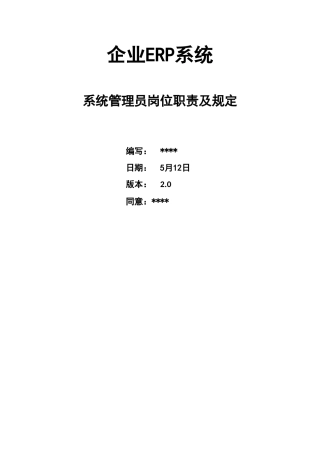 企业ERP系统

系统管理员岗位职责及规定

编写： ****

日期： 5月12日

版本： 2.0

同意：****